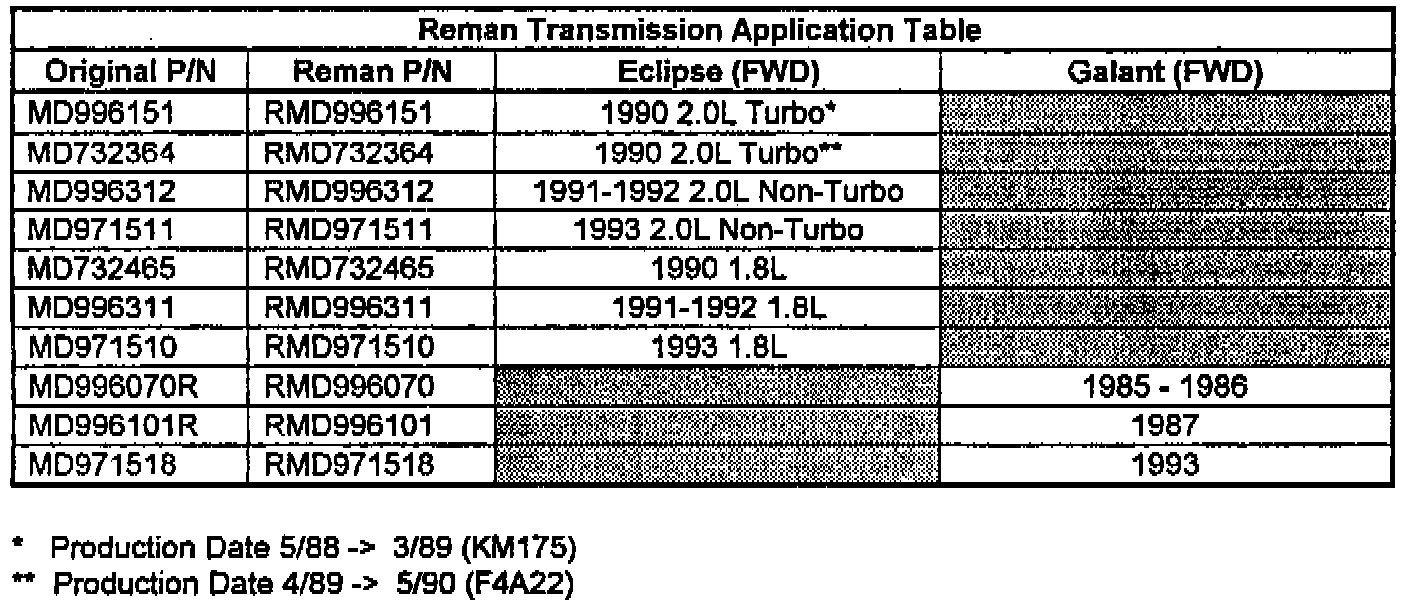 | Reman Transmission Application Table | | | |
|---|---|---|---|
| Original P/N | Reman P/N | Eclipse (FWD) | Galant (FWD) |
| MD996151 | RMD996151 | 1990 2.0L Turbo* | |
| MD732364 | RMD732364 | 1990 2.0L Turbo** | |
| MD996312 | RMD996312 | 1991-1992 2.0L Non-Turbo | |
| MD971511 | RMD971511 | 1993 2.0L Non-Turbo | |
| MD732465 | RMD732465 | 1990 1.8L | |
| MD996311 | RMD996311 | 1991-1992 1.8L | |
| MD971510 | RMD971510 | 1993 1.8L | |
| MD996070R | RMD996070 | | 1985 - 1986 |
| MD996101R | RMD996101 | | 1987 |
| MD971518 | RMD971518 | | 1993 |

* Production Date 5/88 -> 3/89 (KM175)

** Production Date 4/89 -> 5/90 (F4A22)